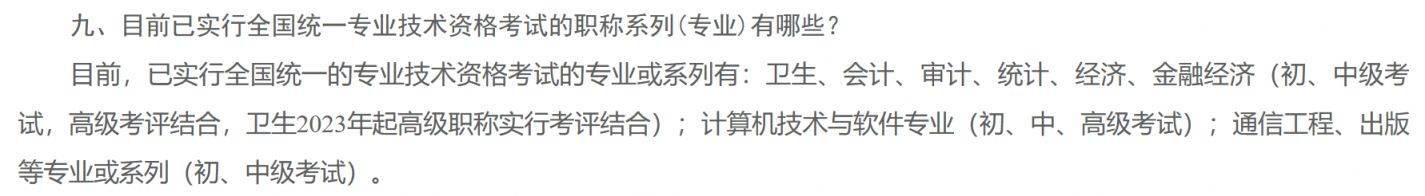 九、目前已实行全国统一专业技术资格考试的职称系列（专业）有哪些？

目前，已实行全国统一的专业技术资格考试的专业或系列有：卫生、会计、审计、统计、经济、金融经济（初、中级考试，高级考评结合，卫生2023年起高级职称实行考评结合）；计算机技术与软件专业（初、中、高级考试）；通信工程、出版等专业或系列（初、中级考试）。